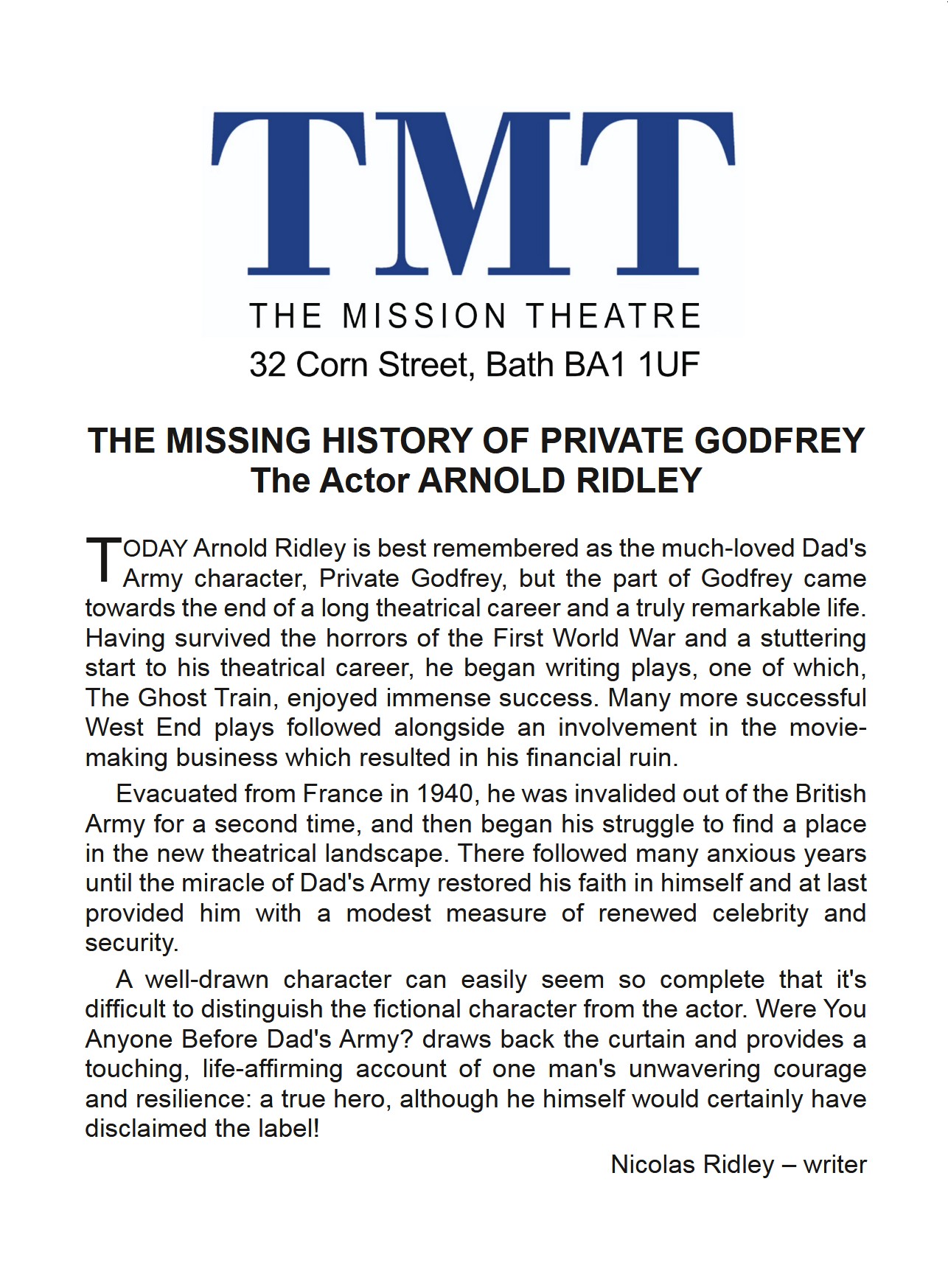 TMT
THE MISSION THEATRE
32 Corn Street, Bath BA1 1UF

THE MISSING HISTORY OF PRIVATE GODFREY
The Actor ARNOLD RIDLEY

TODAY Arnold Ridley is best remembered as the much-loved Dad's Army character, Private Godfrey, but the part of Godfrey came towards the end of a long theatrical career and a truly remarkable life. Having survived the horrors of the First World War and a stuttering start to his theatrical career, he began writing plays, one of which, The Ghost Train, enjoyed immense success. Many more successful West End plays followed alongside an involvement in the movie-making business which resulted in his financial ruin.

Evacuated from France in 1940, he was invalided out of the British Army for a second time, and then began his struggle to find a place in the new theatrical landscape. There followed many anxious years until the miracle of Dad's Army restored his faith in himself and at last provided him with a modest measure of renewed celebrity and security.

A well-drawn character can easily seem so complete that it's difficult to distinguish the fictional character from the actor. Were You Anyone Before Dad's Army? draws back the curtain and provides a touching, life-affirming account of one man's unwavering courage and resilience: a true hero, although he himself would certainly have disclaimed the label!

Nicolas Ridley – writer